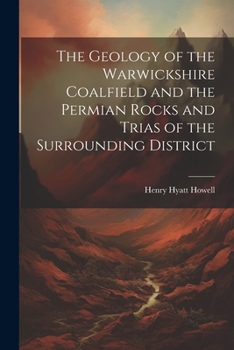 The Geology of the Warwickshire Coalfield and the Permian Rocks and Trias of the Surrounding District

Henry Hyatt Howell